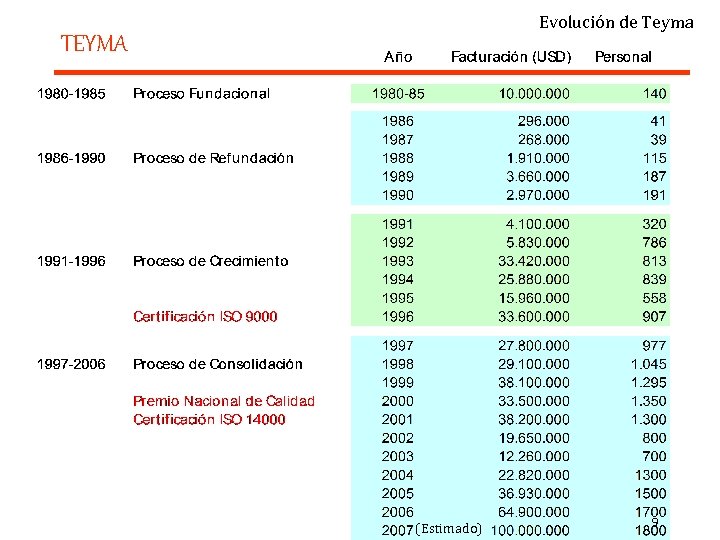 Evolución de Teyma

TEYMA

| | | Año | Facturación (USD) | Personal |
|---|---|---|---|---|
| 1980-1985 | Proceso Fundacional | 1980-85 | 10.000.000 | 140 |
| | | 1986 | 296.000 | 41 |
| | | 1987 | 268.000 | 39 |
| 1986-1990 | Proceso de Refundación | 1988 | 1.910.000 | 115 |
| | | 1989 | 3.660.000 | 187 |
| | | 1990 | 2.970.000 | 191 |
| | | 1991 | 4.100.000 | 320 |
| | | 1992 | 5.830.000 | 786 |
| 1991-1996 | Proceso de Crecimiento | 1993 | 33.420.000 | 813 |
| | | 1994 | 25.880.000 | 839 |
| | | 1995 | 15.960.000 | 558 |
| | Certificación ISO 9000 | 1996 | 33.600.000 | 907 |
| | | 1997 | 27.800.000 | 977 |
| 1997-2006 | Proceso de Consolidación | 1998 | 29.100.000 | 1.045 |
| | | 1999 | 38.100.000 | 1.295 |
| | Premio Nacional de Calidad | 2000 | 33.500.000 | 1.350 |
| | Certificación ISO 14000 | 2001 | 38.200.000 | 1.300 |
| | | 2002 | 19.650.000 | 800 |
| | | 2003 | 12.260.000 | 700 |
| | | 2004 | 22.820.000 | 1300 |
| | | 2005 | 36.930.000 | 1500 |
| | | 2006 | 64.900.000 | 1700 |
| | | 2007 (Estimado) | 100.000.000 | 1800 |

9